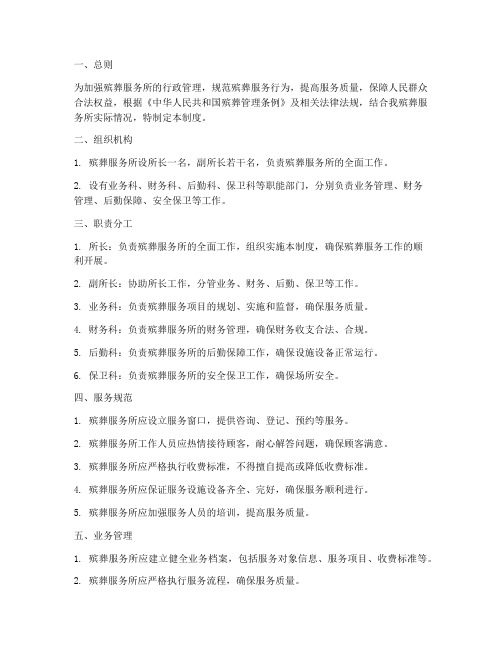 一、总则

为加强殡葬服务所的行政管理，规范殡葬服务行为，提高服务质量，保障人民群众合法权益，根据《中华人民共和国殡葬管理条例》及相关法律法规，结合我殡葬服务所实际情况，特制定本制度。

二、组织机构

1. 殡葬服务所设所长一名，副所长若干名，负责殡葬服务所的全面工作。

2. 设有业务科、财务科、后勤科、保卫科等职能部门，分别负责业务管理、财务管理、后勤保障、安全保卫等工作。

三、职责分工

1. 所长：负责殡葬服务所的全面工作，组织实施本制度，确保殡葬服务工作的顺利开展。

2. 副所长：协助所长工作，分管业务、财务、后勤、保卫等工作。

3. 业务科：负责殡葬服务项目的规划、实施和监督，确保服务质量。

4. 财务科：负责殡葬服务所的财务管理，确保财务收支合法、合规。

5. 后勤科：负责殡葬服务所的后勤保障工作，确保设施设备正常运行。

6. 保卫科：负责殡葬服务所的安全保卫工作，确保场所安全。

四、服务规范

1. 殡葬服务所应设立服务窗口，提供咨询、登记、预约等服务。

2. 殡葬服务所工作人员应热情接待顾客，耐心解答问题，确保顾客满意。

3. 殡葬服务所应严格执行收费标准，不得擅自提高或降低收费标准。

4. 殡葬服务所应保证服务设施设备齐全、完好，确保服务顺利进行。

5. 殡葬服务所应加强服务人员的培训，提高服务质量。

五、业务管理

1. 殡葬服务所应建立健全业务档案，包括服务对象信息、服务项目、收费标准等。

2. 殡葬服务所应严格执行服务流程，确保服务质量。